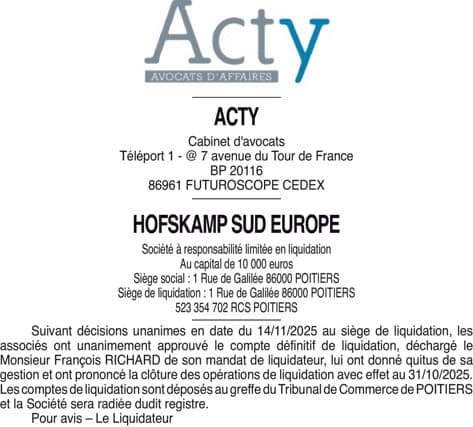 Acty
AVOCATS D'AFFAIRES

ACTY

Cabinet d'avocats
Téléport 1 - @ 7 avenue du Tour de France
BP 20116
86961 FUTUROSCOPE CEDEX

HOFSKAMP SUD EUROPE

Société à responsabilité limitée en liquidation
Au capital de 10 000 euros
Siège social : 1 Rue de Galilée 86000 POITIERS
Siège de liquidation : 1 Rue de Galilée 86000 POITIERS
523 354 702 RCS POITIERS

Suivant décisions unanimes en date du 14/11/2025 au siège de liquidation, les associés ont unanimement approuvé le compte définitif de liquidation, déchargé le Monsieur François RICHARD de son mandat de liquidateur, lui ont donné quitus de sa gestion et ont prononcé la clôture des opérations de liquidation avec effet au 31/10/2025. Les comptes de liquidation sont déposés au greffe du Tribunal de Commerce de POITIERS et la Société sera radiée dudit registre.

Pour avis – Le Liquidateur